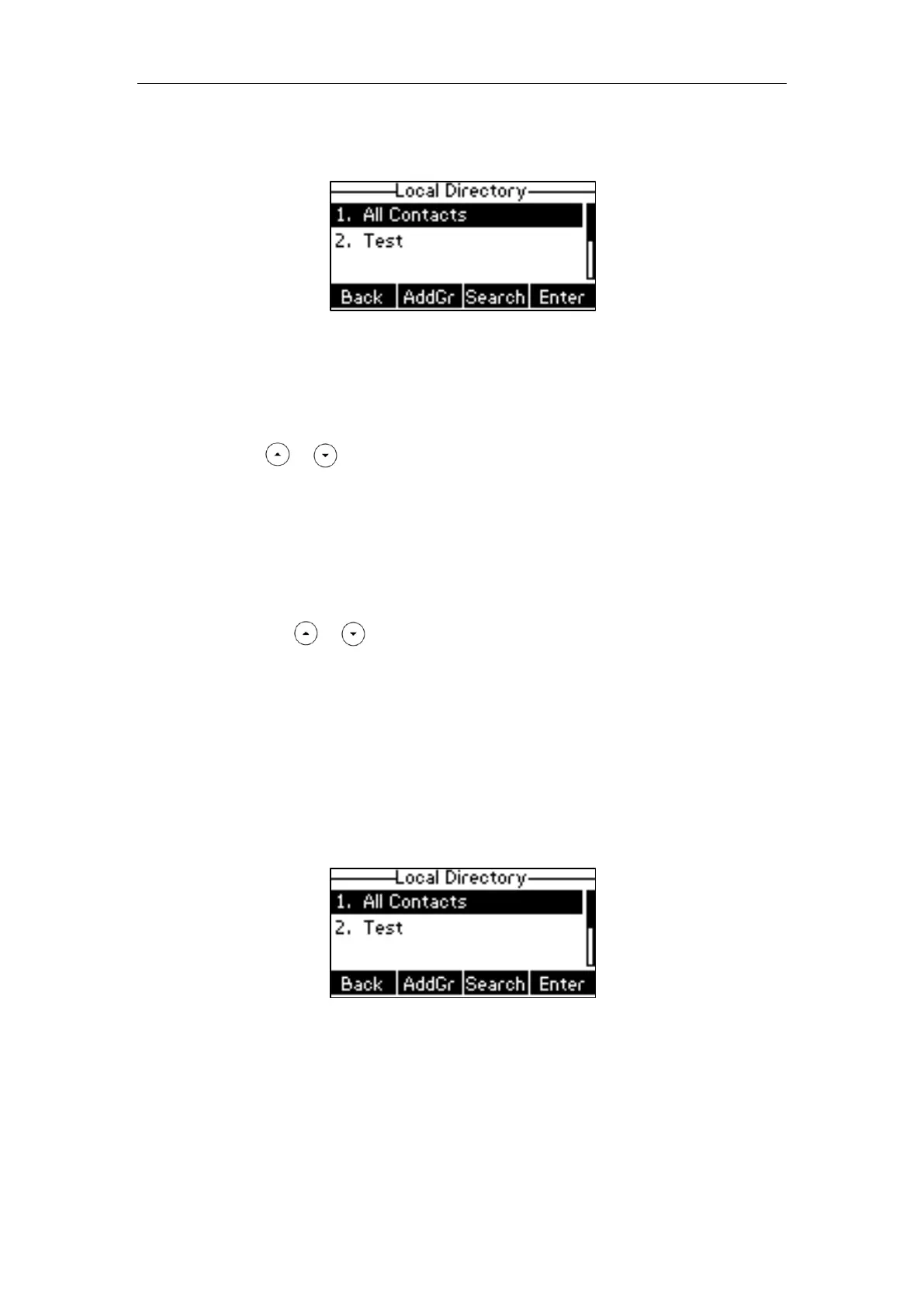 Local Directory
1. All Contacts
2. Test
Back AddGr Search Enter

Local Directory
1. All Contacts
2. Test
Back AddGr Search Enter